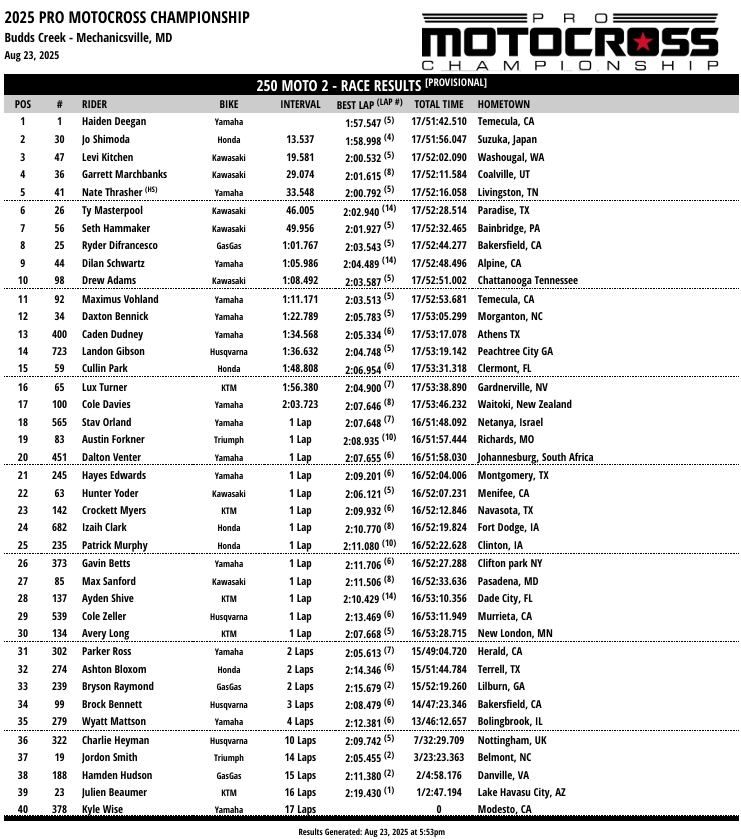 2025 PRO MOTOCROSS CHAMPIONSHIP
Budds Creek - Mechanicsville, MD
Aug 23, 2025

PRO MOTOCROSS CHAMPIONSHIP

250 MOTO 2 - RACE RESULTS [PROVISIONAL]

| POS | # | RIDER | BIKE | INTERVAL | BEST LAP (LAP #) | TOTAL TIME | HOMETOWN |
|---|---|---|---|---|---|---|---|
| 1 | 1 | Haiden Deegan | Yamaha | | 1:57.547 (5) | 17/51:42.510 | Temecula, CA |
| 2 | 30 | Jo Shimoda | Honda | 13.537 | 1:58.998 (4) | 17/51:56.047 | Suzuka, Japan |
| 3 | 47 | Levi Kitchen | Kawasaki | 19.581 | 2:00.532 (5) | 17/52:02.090 | Washougal, WA |
| 4 | 36 | Garrett Marchbanks | Kawasaki | 29.074 | 2:01.615 (8) | 17/52:11.584 | Coalville, UT |
| 5 | 41 | Nate Thrasher (HS) | Yamaha | 33.548 | 2:00.792 (5) | 17/52:16.058 | Livingston, TN |
| 6 | 26 | Ty Masterpool | Kawasaki | 46.005 | 2:02.940 (14) | 17/52:28.514 | Paradise, TX |
| 7 | 56 | Seth Hammaker | Kawasaki | 49.956 | 2:01.927 (5) | 17/52:32.465 | Bainbridge, PA |
| 8 | 25 | Ryder Difrancesco | GasGas | 1:01.767 | 2:03.543 (5) | 17/52:44.277 | Bakersfield, CA |
| 9 | 44 | Dilan Schwartz | Yamaha | 1:05.986 | 2:04.489 (14) | 17/52:48.496 | Alpine, CA |
| 10 | 98 | Drew Adams | Kawasaki | 1:08.492 | 2:03.587 (5) | 17/52:51.002 | Chattanooga Tennessee |
| 11 | 92 | Maximus Vohland | Yamaha | 1:11.171 | 2:03.513 (5) | 17/52:53.681 | Temecula, CA |
| 12 | 34 | Daxton Bennick | Yamaha | 1:22.789 | 2:05.783 (5) | 17/53:05.299 | Morganton, NC |
| 13 | 400 | Caden Dudney | Yamaha | 1:34.568 | 2:05.334 (6) | 17/53:17.078 | Athens TX |
| 14 | 723 | Landon Gibson | Husqvarna | 1:36.632 | 2:04.748 (5) | 17/53:19.142 | Peachtree City GA |
| 15 | 59 | Cullin Park | Honda | 1:48.808 | 2:06.954 (6) | 17/53:31.318 | Clermont, FL |
| 16 | 65 | Lux Turner | KTM | 1:56.380 | 2:04.900 (7) | 17/53:38.890 | Gardnerville, NV |
| 17 | 100 | Cole Davies | Yamaha | 2:03.723 | 2:07.646 (8) | 17/53:46.232 | Waitoki, New Zealand |
| 18 | 565 | Stav Orland | Yamaha | 1 Lap | 2:07.648 (7) | 16/51:48.092 | Netanya, Israel |
| 19 | 83 | Austin Forkner | Triumph | 1 Lap | 2:08.935 (10) | 16/51:57.444 | Richards, MO |
| 20 | 451 | Dalton Venter | Yamaha | 1 Lap | 2:07.655 (6) | 16/51:58.030 | Johannesburg, South Africa |
| 21 | 245 | Hayes Edwards | Yamaha | 1 Lap | 2:09.201 (6) | 16/52:04.006 | Montgomery, TX |
| 22 | 63 | Hunter Yoder | Kawasaki | 1 Lap | 2:06.121 (5) | 16/52:07.231 | Menifee, CA |
| 23 | 142 | Crockett Myers | KTM | 1 Lap | 2:09.932 (6) | 16/52:12.846 | Navasota, TX |
| 24 | 682 | Izaih Clark | Honda | 1 Lap | 2:10.770 (8) | 16/52:19.824 | Fort Dodge, IA |
| 25 | 235 | Patrick Murphy | Honda | 1 Lap | 2:11.080 (10) | 16/52:22.628 | Clinton, IA |
| 26 | 373 | Gavin Betts | Yamaha | 1 Lap | 2:11.706 (6) | 16/52:27.288 | Clifton park NY |
| 27 | 85 | Max Sanford | Kawasaki | 1 Lap | 2:11.506 (8) | 16/52:33.636 | Pasadena, MD |
| 28 | 137 | Ayden Shive | KTM | 1 Lap | 2:10.429 (14) | 16/53:10.356 | Dade City, FL |
| 29 | 539 | Cole Zeller | Husqvarna | 1 Lap | 2:13.469 (6) | 16/53:11.949 | Murrieta, CA |
| 30 | 134 | Avery Long | KTM | 1 Lap | 2:07.668 (5) | 16/53:28.715 | New London, MN |
| 31 | 302 | Parker Ross | Yamaha | 2 Laps | 2:05.613 (7) | 15/49:04.720 | Herald, CA |
| 32 | 274 | Ashton Bloxom | Honda | 2 Laps | 2:14.346 (6) | 15/51:44.784 | Terrell, TX |
| 33 | 239 | Bryson Raymond | GasGas | 2 Laps | 2:15.679 (2) | 15/52:19.260 | Lilburn, GA |
| 34 | 99 | Brock Bennett | Husqvarna | 3 Laps | 2:08.479 (6) | 14/47:23.346 | Bakersfield, CA |
| 35 | 279 | Wyatt Mattson | Yamaha | 4 Laps | 2:12.381 (6) | 13/46:12.657 | Bolingbrook, IL |
| 36 | 322 | Charlie Heyman | Husqvarna | 10 Laps | 2:09.742 (5) | 7/32:29.709 | Nottingham, UK |
| 37 | 19 | Jordon Smith | Triumph | 14 Laps | 2:05.455 (2) | 3/23:23.363 | Belmont, NC |
| 38 | 188 | Hamden Hudson | GasGas | 15 Laps | 2:11.380 (2) | 2/4:58.176 | Danville, VA |
| 39 | 23 | Julien Beaumer | KTM | 16 Laps | 2:19.430 (1) | 1/2:47.194 | Lake Havasu City, AZ |
| 40 | 378 | Kyle Wise | Yamaha | 17 Laps | | 0 | Modesto, CA |

Results Generated: Aug 23, 2025 at 5:53pm